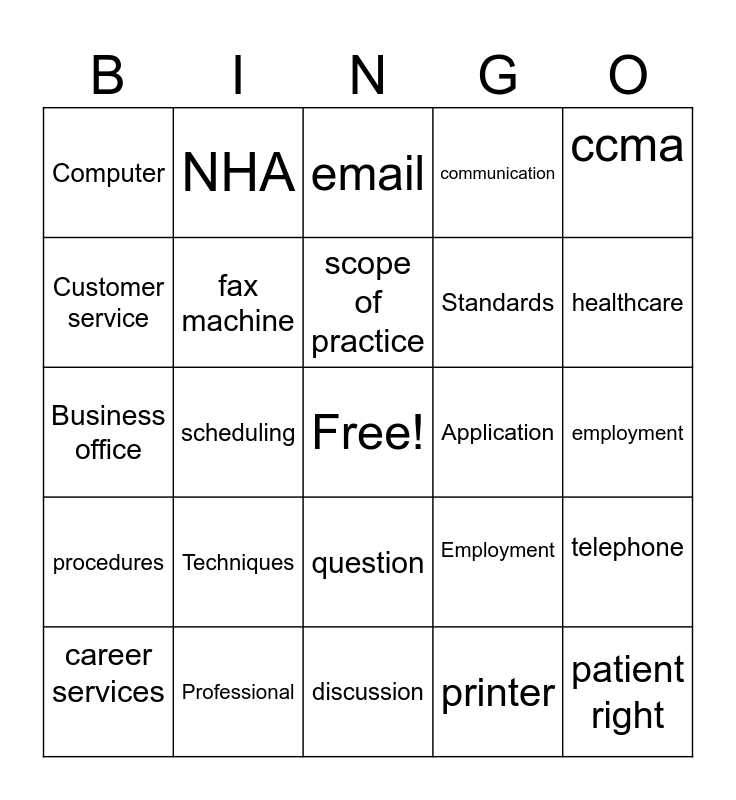 | B | I | N | G | O |
|---|---|---|---|---|
| Computer | NHA | email | communication | ccma |
| Customer service | fax machine | scope of practice | Standards | healthcare |
| Business office | scheduling | Free! | Application | employment |
| procedures | Techniques | question | Employment | telephone |
| career services | Professional | discussion | printer | patient right |